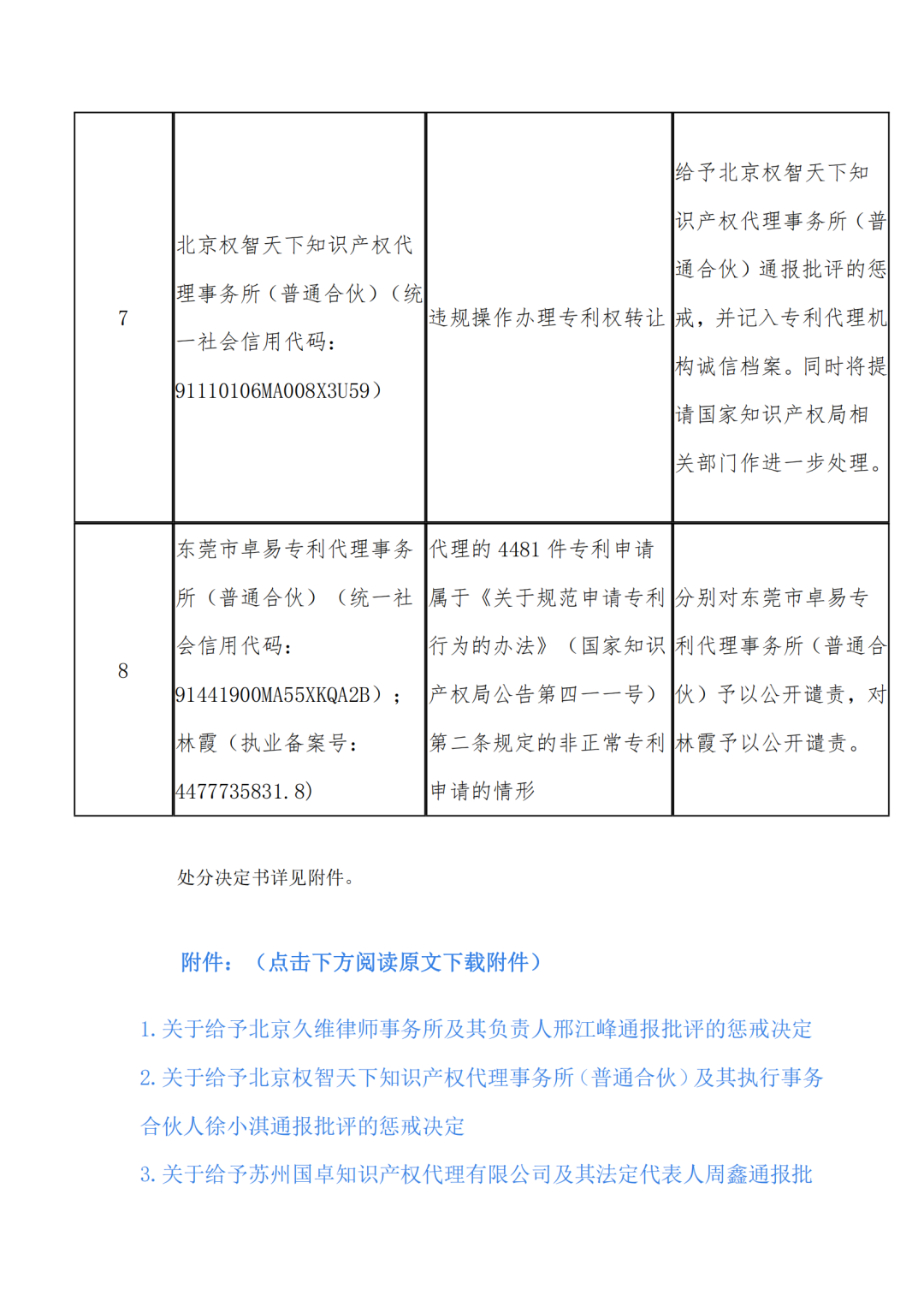 | 7 | 北京权智天下知识产权代理事务所（普通合伙）（统一社会信用代码：91110106MA008X3U59） | 违规操作办理专利权转让 | 给予北京权智天下知识产权代理事务所（普通合伙）通报批评的惩戒，并记入专利代理机构诚信档案。同时将提请国家知识产权局相关部门作进一步处理。 |
|---|---|---|---|
| 8 | 东莞市卓易专利代理事务所（普通合伙）（统一社会信用代码：91441900MA55XKQA2B）；林霞（执业备案号：4477735831.8) | 代理的 4481 件专利申请属于《关于规范申请专利行为的办法》（国家知识产权局公告第四一一号）第二条规定的非正常专利申请的情形 | 分别对东莞市卓易专利代理事务所（普通合伙）予以公开谴责，对林霞予以公开谴责。 |

处分决定书详见附件。

附件：（点击下方阅读原文下载附件）

1. 关于给予北京久维律师事务所及其负责人邢江峰通报批评的惩戒决定

2. 关于给予北京权智天下知识产权代理事务所（普通合伙）及其执行事务合伙人徐小淇通报批评的惩戒决定

3. 关于给予苏州国卓知识产权代理有限公司及其法定代表人周鑫通报批